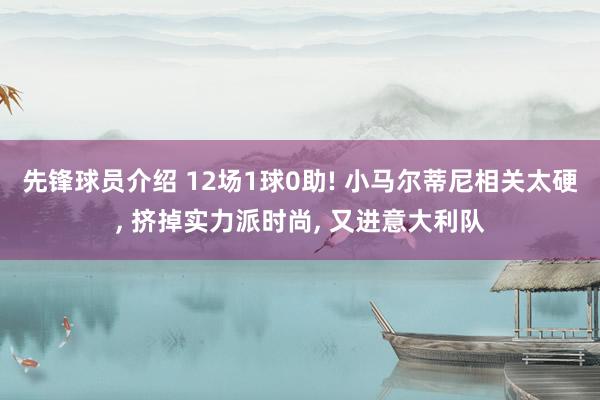 先锋球员介绍 12场1球0助! 小马尔蒂尼相关太硬, 挤掉实力派时尚, 又进意大利队